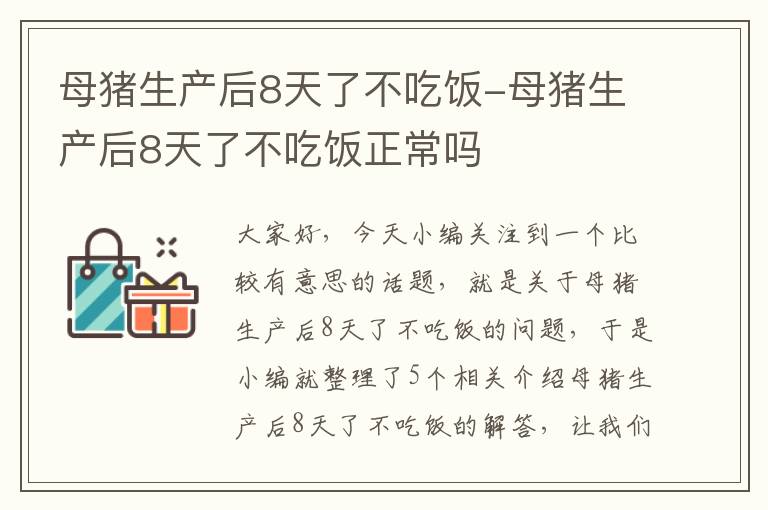 母猪生产后8天了不吃饭-母猪生产后8天了不吃饭正常吗

大家好，今天小编关注到一个比较有意思的话题，就是关于母猪生产后8天了不吃饭的问题，于是小编就整理了5个相关介绍母猪生产后8天了不吃饭的解答，让我们